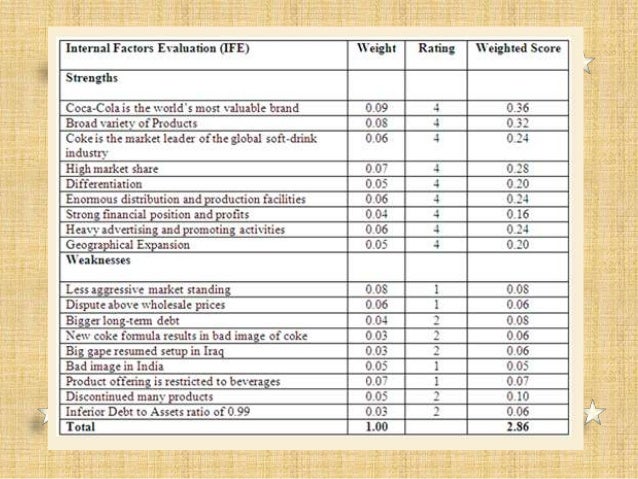 | Internal Factors Evaluation (IFE) | Weight | Rating | Weighted Score |
|---|---|---|---|
| **Strengths** | | | |
| Coca-Cola is the world's most valuable brand | 0.09 | 4 | 0.36 |
| Broad variety of Products | 0.08 | 4 | 0.32 |
| Coke is the market leader of the global soft-drink industry | 0.06 | 4 | 0.24 |
| High market share | 0.07 | 4 | 0.28 |
| Differentiation | 0.05 | 4 | 0.20 |
| Enormous distribution and production facilities | 0.06 | 4 | 0.24 |
| Strong financial position and profits | 0.04 | 4 | 0.16 |
| Heavy advertising and promoting activities | 0.06 | 4 | 0.24 |
| Geographical Expansion | 0.05 | 4 | 0.20 |
| **Weaknesses** | | | |
| Less aggressive market standing | 0.08 | 1 | 0.08 |
| Dispute above wholesale prices | 0.06 | 1 | 0.06 |
| Bigger long-term debt | 0.04 | 2 | 0.08 |
| New coke formula results in bad image of coke | 0.03 | 2 | 0.06 |
| Big gape resumed setup in Iraq | 0.03 | 2 | 0.06 |
| Bad image in India | 0.05 | 1 | 0.05 |
| Product offering is restricted to beverages | 0.07 | 1 | 0.07 |
| Discontinued many products | 0.05 | 2 | 0.10 |
| Inferior Debt to Assets ratio of 0.99 | 0.03 | 2 | 0.06 |
| **Total** | **1.00** | | **2.86** |